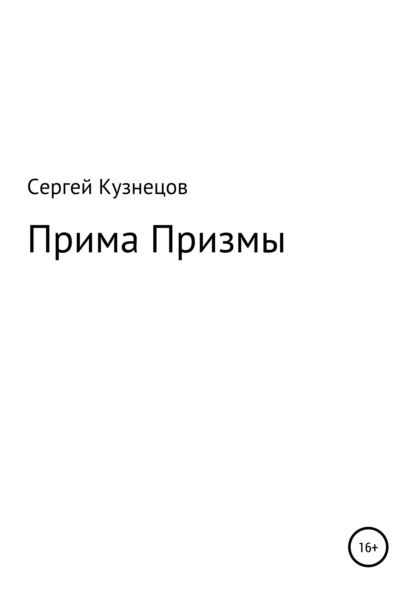 Сергей Кузнецов

Прима Призмы

16+